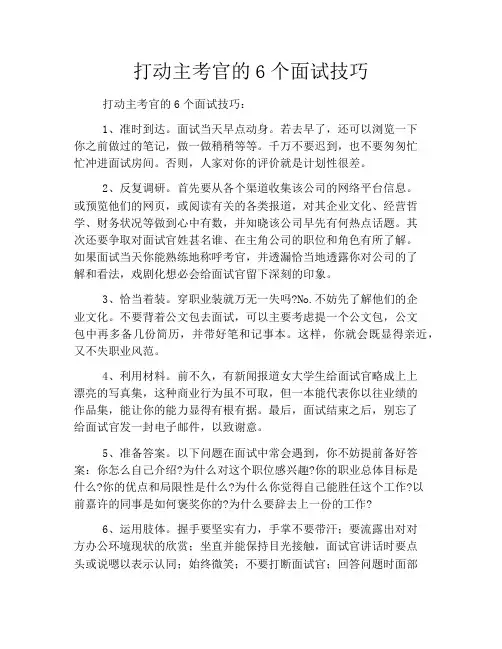 打动主考官的 6 个面试技巧

打动主考官的 6 个面试技巧：

1、准时到达。面试当天早点动身。若去早了，还可以浏览一下你之前做过的笔记，做一做稍稍等等。千万不要迟到，也不要匆匆忙忙冲进面试房间。否则，人家对你的评价就是计划性很差。

2、反复调研。首先要从各个渠道收集该公司的网络平台信息。或预览他们的网页，或阅读有关的各类报道，对其企业文化、经营哲学、财务状况等做到心中有数，并知晓该公司早先有何热点话题。其次还要争取对面试官姓甚名谁、在主角公司的职位和角色有所了解。如果面试当天你能熟练地称呼考官，并透漏恰当地透露你对公司的了解和看法，戏剧化想必会给面试官留下深刻的印象。

3、恰当着装。穿职业装就万无一失吗?No.不妨先了解他们的企业文化。不要背着公文包去面试，可以主要考虑提一个公文包，公文包中再多备几份简历，并带好笔和记事本。这样，你就会既显得亲近，又不失职业风范。

4、利用材料。前不久，有新闻报道女大学生给面试官略成上上漂亮的写真集，这种商业行为虽不可取，但一本能代表你以往业绩的作品集，能让你的能力显得有根有据。最后，面试结束之后，别忘了给面试官发一封电子邮件，以致谢意。

5、准备答案。以下问题在面试中常会遇到，你不妨提前备好答案：你怎么自己介绍?为什么对这个职位感兴趣?你的职业总体目标是什么?你的优点和局限性是什么?为什么你觉得自己能胜任这个工作?以前嘉许的同事是如何褒奖你的?为什么要辞去上一份的工作?

6、运用肢体。握手要坚实有力，手掌不要带汗；要流露出对对方办公环境现状的欣赏；坐直并能保持目光接触，面试官讲话时要点头或说嗯以表示认同；始终微笑；不要打断面试官；回答问题时面部